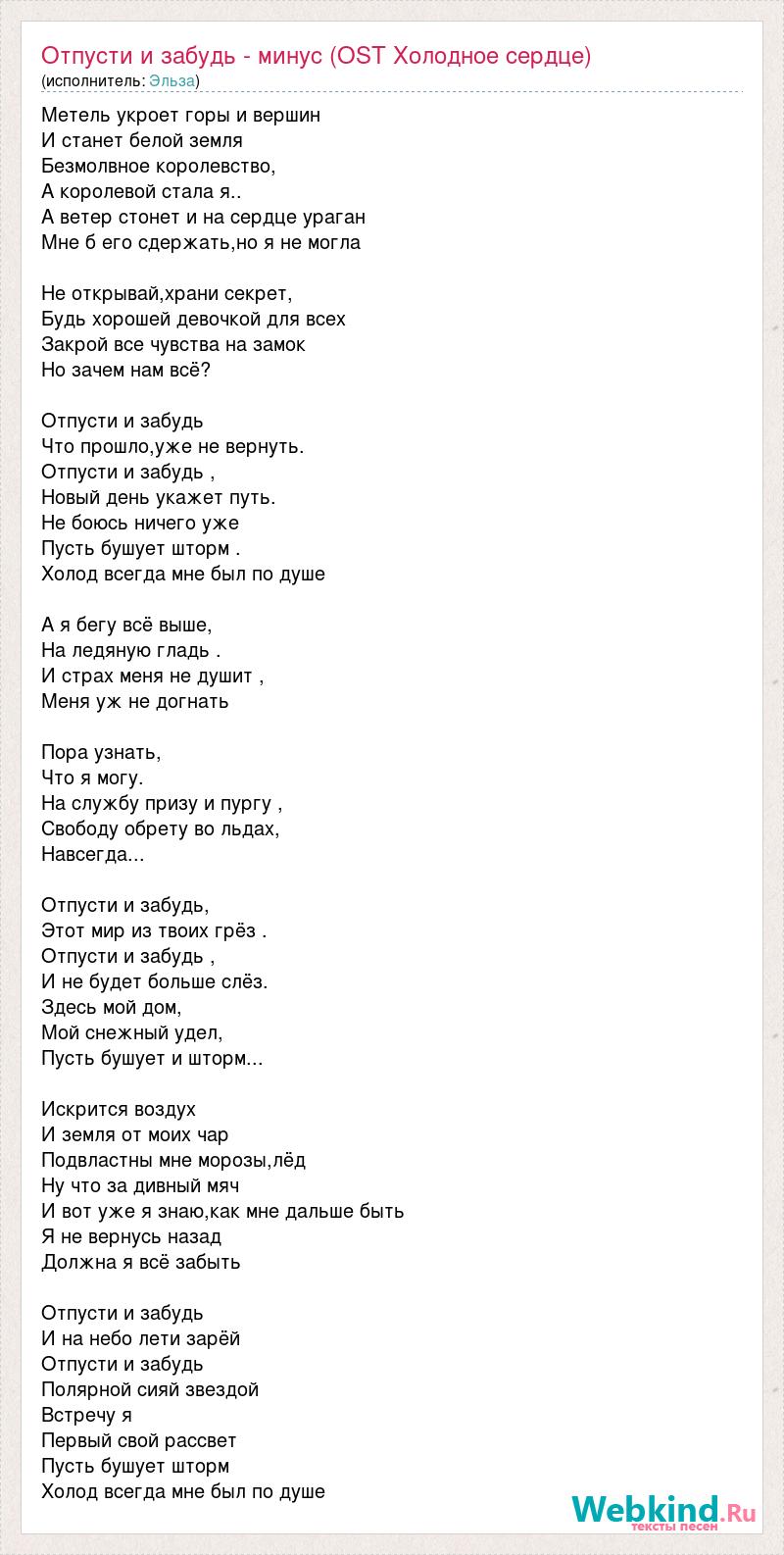 Отпусти и забудь - минус (OST Холодное сердце)
(исполнитель: Эльза)

Метель укроет горы и вершин
И станет белой земля
Безмолвное королевство,
А королевой стала я..
А ветер стонет и на сердце ураган
Мне б его сдержать,но я не могла

Не открывай,храни секрет,
Будь хорошей девочкой для всех
Закрой все чувства на замок
Но зачем нам всё?

Отпусти и забудь
Что прошло,уже не вернуть.
Отпусти и забудь ,
Новый день укажет путь.
Не боюсь ничего уже
Пусть бушует шторм .
Холод всегда мне был по душе

А я бегу всё выше,
На ледяную гладь .
И страх меня не душит ,
Меня уж не догнать

Пора узнать,
Что я могу.
На службу призу и пургу ,
Свободу обрету во льдах,
Навсегда...

Отпусти и забудь,
Этот мир из твоих грёз .
Отпусти и забудь ,
И не будет больше слёз.
Здесь мой дом,
Мой снежный удел,
Пусть бушует и шторм...

Искрится воздух
И земля от моих чар
Подвластны мне морозы,лёд
Ну что за дивный мяч
И вот уже я знаю,как мне дальше быть
Я не вернусь назад
Должна я всё забыть

Отпусти и забудь
И на небо лети зарёй
Отпусти и забудь
Полярной сияй звездой
Встречу я
Первый свой рассвет
Пусть бушует шторм
Холод всегда мне был по душе

Webkind.Ru
тексты песен